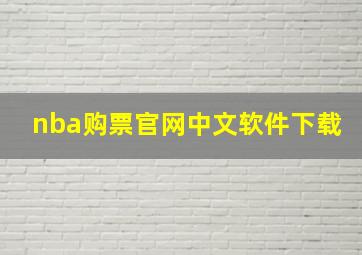 nba购票官网中文软件下载